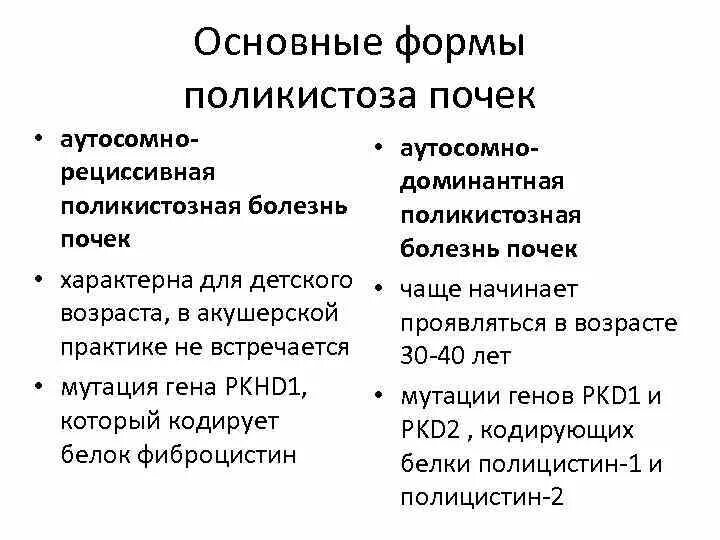 Основные формы поликистоза почек

• аутосомно-рециссивная поликистозная болезнь почек
• характерна для детского возраста, в акушерской практике не встречается
• мутация гена PKHD1, который кодирует белок фиброцистин

• аутосомно-доминантная поликистозная болезнь почек
• чаще начинает проявляться в возрасте 30-40 лет
• мутации генов PKD1 и PKD2 , кодирующих белки полицистин-1 и полицистин-2